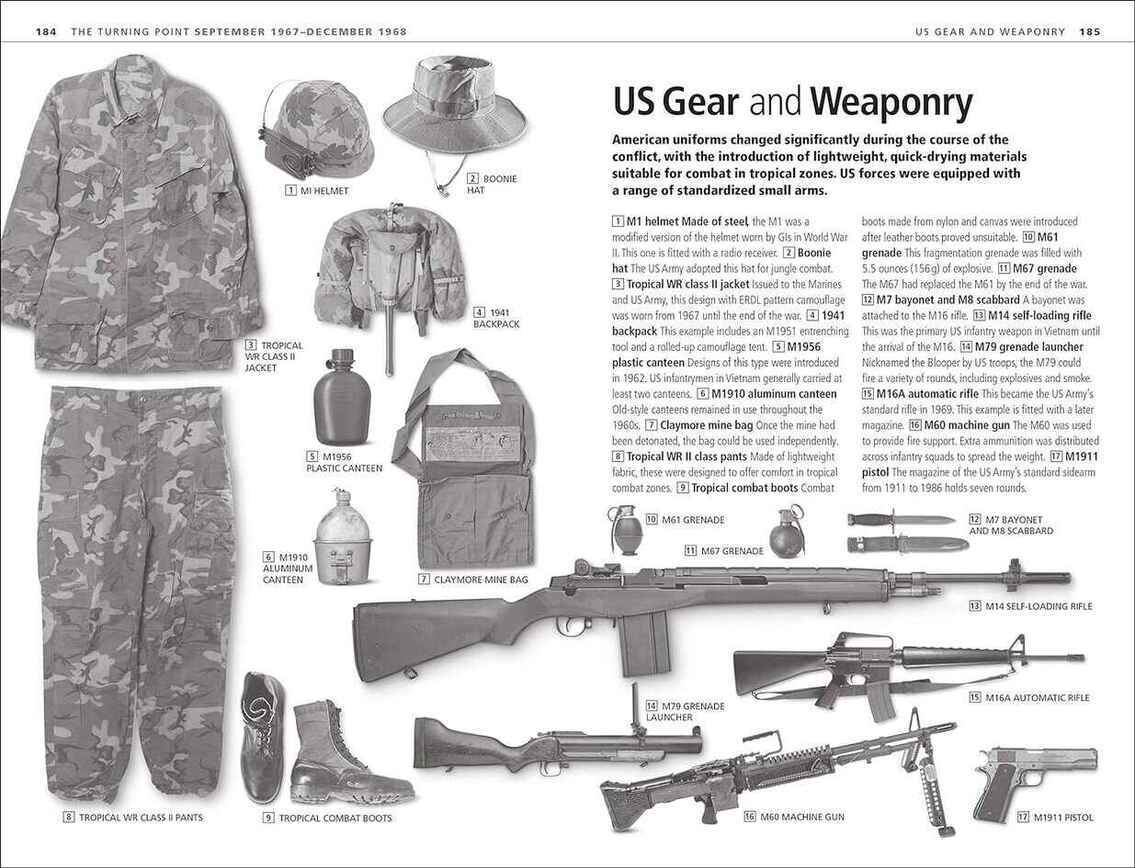 184 THE TURNING POINT SEPTEMBER 1967–DECEMBER 1968

US GEAR AND WEAPONRY 185

US Gear and Weaponry

American uniforms changed significantly during the course of the conflict, with the introduction of lightweight, quick-drying materials suitable for combat in tropical zones. US forces were equipped with a range of standardized small arms.

1 M1 helmet Made of steel, the M1 was a modified version of the helmet worn by GIs in World War II. This one is fitted with a radio receiver. 2 Boonie hat The US Army adopted this hat for jungle combat. 3 Tropical WR class II jacket Issued to the Marines and US Army, this design with ERDL pattern camouflage was worn from 1967 until the end of the war. 4 1941 backpack This example includes an M1951 entrenching tool and a rolled-up camouflage tent. 5 M1956 plastic canteen Designs of this type were introduced in 1962. US infantrymen in Vietnam generally carried at least two canteens. 6 M1910 aluminum canteen Old-style canteens remained in use throughout the 1960s. 7 Claymore mine bag Once the mine had been detonated, the bag could be used independently. 8 Tropical WR II class pants Made of lightweight fabric, these were designed to offer comfort in tropical combat zones. 9 Tropical combat boots Combat boots made from nylon and canvas were introduced after leather boots proved unsuitable. 10 M61 grenade This fragmentation grenade was filled with 5.5 ounces (156 g) of explosive. 11 M67 grenade The M67 had replaced the M61 by the end of the war. 12 M7 bayonet and M8 scabbard A bayonet was attached to the M16 rifle. 13 M14 self-loading rifle This was the primary US infantry weapon in Vietnam until the arrival of the M16. 14 M79 grenade launcher Nicknamed the Blooper by US troops, the M79 could fire a variety of rounds, including explosives and smoke. 15 M16A automatic rifle This became the US Army's standard rifle in 1969. This example is fitted with a later magazine. 16 M60 machine gun The M60 was used to provide fire support. Extra ammunition was distributed across infantry squads to spread the weight. 17 M1911 pistol The magazine of the US Army's standard sidearm from 1911 to 1986 holds seven rounds.

1 MI HELMET
2 BOONIE HAT
3 TROPICAL WR CLASS II JACKET
4 1941 BACKPACK
5 M1956 PLASTIC CANTEEN
6 M1910 ALUMINUM CANTEEN
7 CLAYMORE MINE BAG
8 TROPICAL WR CLASS II PANTS
9 TROPICAL COMBAT BOOTS
10 M61 GRENADE
11 M67 GRENADE
12 M7 BAYONET AND M8 SCABBARD
13 M14 SELF-LOADING RIFLE
14 M79 GRENADE LAUNCHER
15 M16A AUTOMATIC RIFLE
16 M60 MACHINE GUN
17 M1911 PISTOL